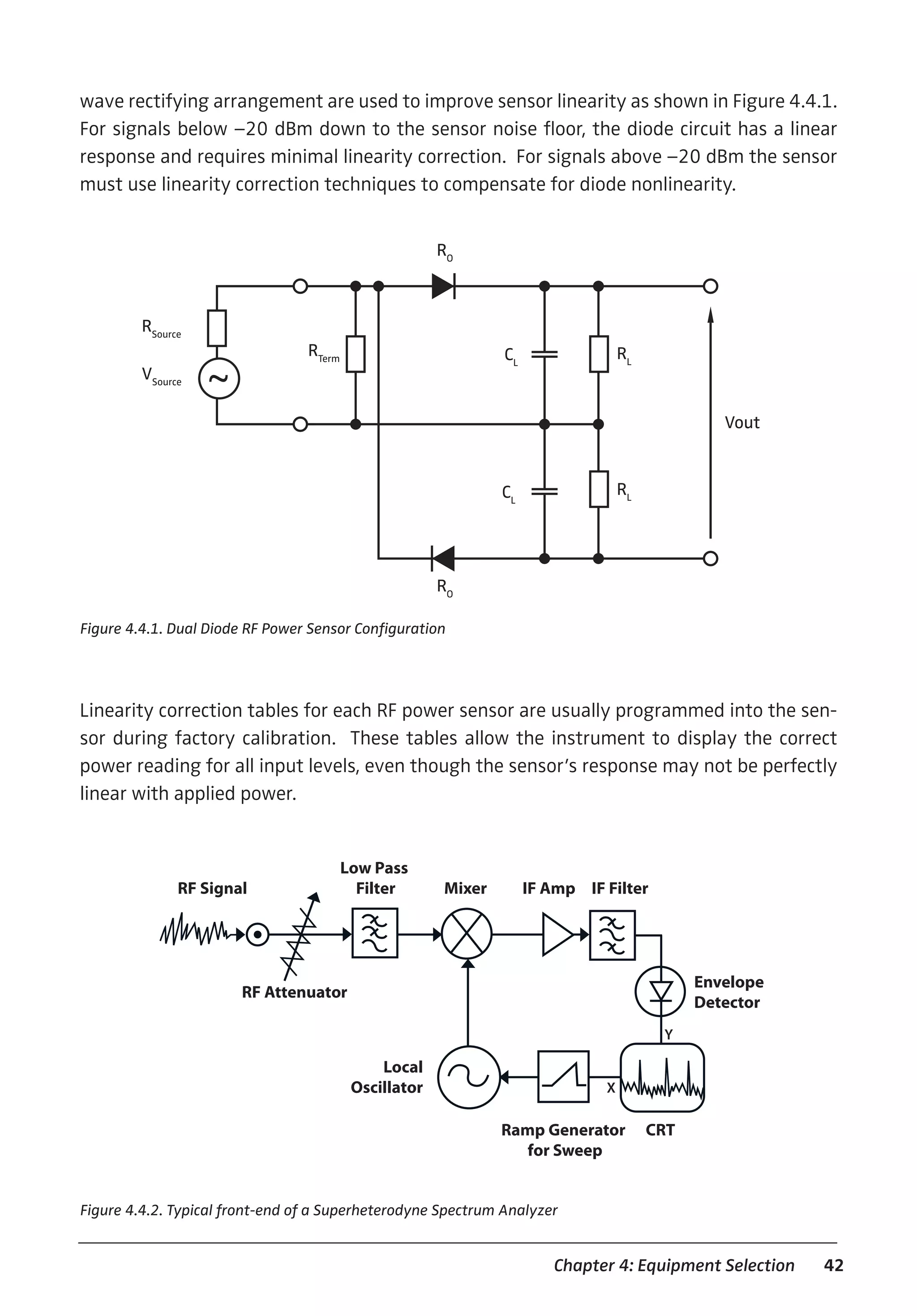 wave rectifying arrangement are used to improve sensor linearity as shown in Figure 4.4.1. For signals below –20 dBm down to the sensor noise floor, the diode circuit has a linear response and requires minimal linearity correction. For signals above –20 dBm the sensor must use linearity correction techniques to compensate for diode nonlinearity.

$R_0$

$R_{Source}$

$V_{Source}$

$R_{Term}$

$C_L$

$R_L$

Vout

$C_L$

$R_L$

$R_0$

Figure 4.4.1. Dual Diode RF Power Sensor Configuration

Linearity correction tables for each RF power sensor are usually programmed into the sensor during factory calibration. These tables allow the instrument to display the correct power reading for all input levels, even though the sensor's response may not be perfectly linear with applied power.

RF Signal

Low Pass Filter

Mixer

IF Amp

IF Filter

RF Attenuator

Envelope Detector

Y

Local Oscillator

X

Ramp Generator for Sweep

CRT

Figure 4.4.2. Typical front-end of a Superheterodyne Spectrum Analyzer

Chapter 4: Equipment Selection 42